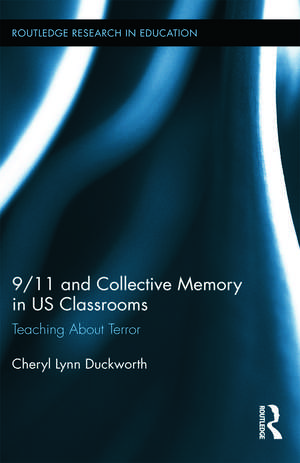 ROUTLEDGE RESEARCH IN EDUCATION

9/11 and Collective Memory in US Classrooms

Teaching About Terror

Cheryl Lynn Duckworth

ROUTLEDGE